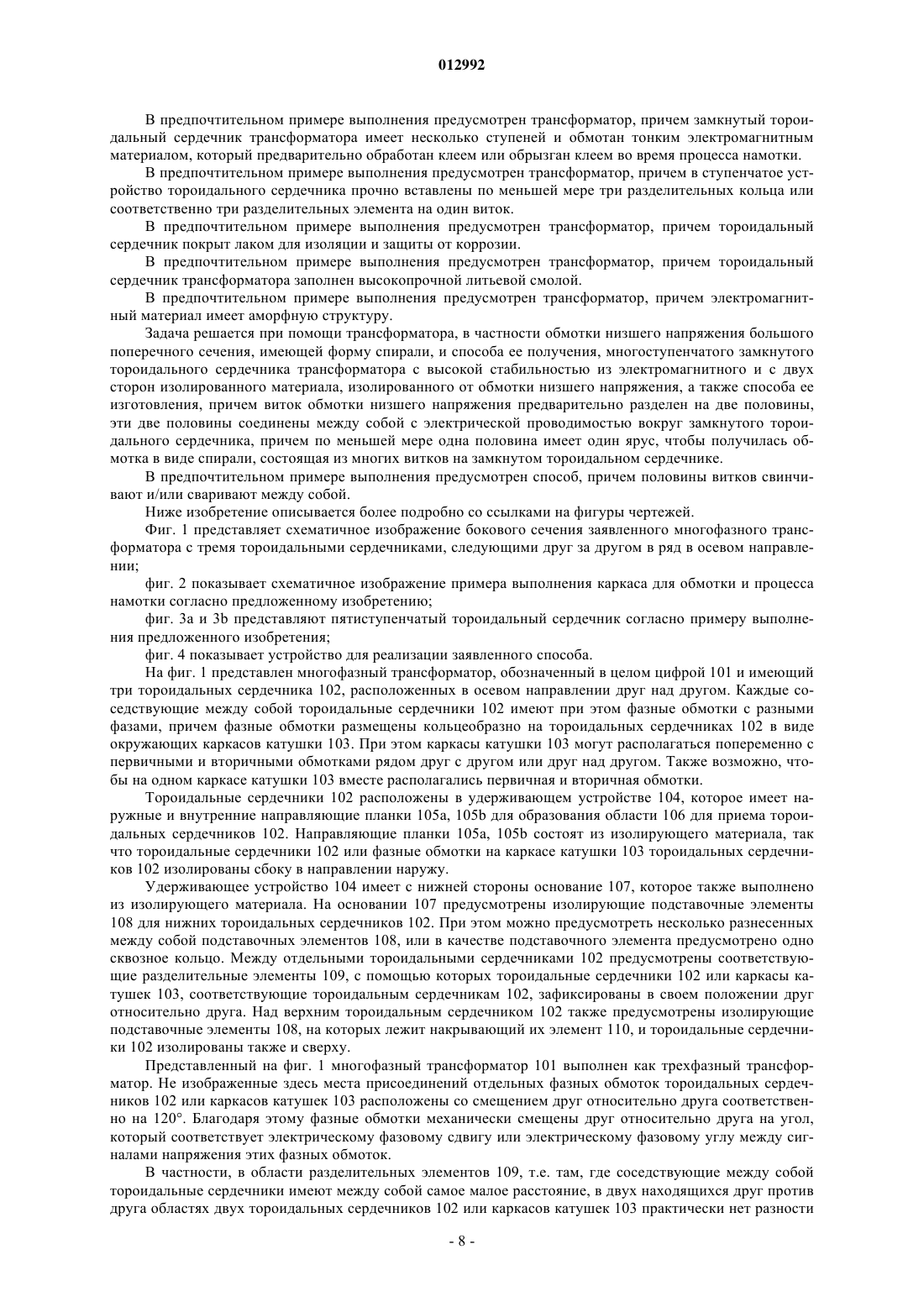 012992

В предпочтительном примере выполнения предусмотрен трансформатор, причем замкнутый тороидальный сердечник трансформатора имеет несколько ступеней и обмотан тонким электромагнитным материалом, который предварительно обработан клеем или обрызган клеем во время процесса намотки.

В предпочтительном примере выполнения предусмотрен трансформатор, причем в ступенчатое устройство тороидального сердечника прочно вставлены по меньшей мере три разделительных кольца или соответственно три разделительных элемента на один виток.

В предпочтительном примере выполнения предусмотрен трансформатор, причем тороидальный сердечник покрыт лаком для изоляции и защиты от коррозии.

В предпочтительном примере выполнения предусмотрен трансформатор, причем тороидальный сердечник трансформатора заполнен высокопрочной литьевой смолой.

В предпочтительном примере выполнения предусмотрен трансформатор, причем электромагнитный материал имеет аморфную структуру.

Задача решается при помощи трансформатора, в частности обмотки низшего напряжения большого поперечного сечения, имеющей форму спирали, и способа ее получения, многоступенчатого замкнутого тороидального сердечника трансформатора с высокой стабильностью из электромагнитного и с двух сторон изолированного материала, изолированного от обмотки низшего напряжения, а также способа ее изготовления, причем виток обмотки низшего напряжения предварительно разделен на две половины, эти две половины соединены между собой с электрической проводимостью вокруг замкнутого тороидального сердечника, причем по меньшей мере одна половина имеет один ярус, чтобы получилась обмотка в виде спирали, состоящая из многих витков на замкнутом тороидальном сердечнике.

В предпочтительном примере выполнения предусмотрен способ, причем половины витков свинчивают и/или сваривают между собой.

Ниже изобретение описывается более подробно со ссылками на фигуры чертежей.

Фиг. 1 представляет схематичное изображение бокового сечения заявленного многофазного трансформатора с тремя тороидальными сердечниками, следующими друг за другом в ряд в осевом направлении;

фиг. 2 показывает схематичное изображение примера выполнения каркаса для обмотки и процесса намотки согласно предложенному изобретению;

фиг. 3a и 3b представляют пятиступенчатый тороидальный сердечник согласно примеру выполнения предложенного изобретения;

фиг. 4 показывает устройство для реализации заявленного способа.

На фиг. 1 представлен многофазный трансформатор, обозначенный в целом цифрой 101 и имеющий три тороидальных сердечника 102, расположенных в осевом направлении друг над другом. Каждые соседствующие между собой тороидальные сердечники 102 имеют при этом фазные обмотки с разными фазами, причем фазные обмотки размещены кольцеобразно на тороидальных сердечниках 102 в виде окружающих каркасов катушки 103. При этом каркасы катушки 103 могут располагаться попеременно с первичными и вторичными обмотками рядом друг с другом или друг над другом. Также возможно, чтобы на одном каркасе катушки 103 вместе располагались первичная и вторичная обмотки.

Тороидальные сердечники 102 расположены в удерживающем устройстве 104, которое имеет наружные и внутренние направляющие планки 105a, 105b для образования области 106 для приема тороидальных сердечников 102. Направляющие планки 105a, 105b состоят из изолирующего материала, так что тороидальные сердечники 102 или фазные обмотки на каркасе катушки 103 тороидальных сердечников 102 изолированы сбоку в направлении наружу.

Удерживающее устройство 104 имеет с нижней стороны основание 107, которое также выполнено из изолирующего материала. На основании 107 предусмотрены изолирующие подставочные элементы 108 для нижних тороидальных сердечников 102. При этом можно предусмотреть несколько разнесенных между собой подставочных элементов 108, или в качестве подставочного элемента предусмотрено одно сквозное кольцо. Между отдельными тороидальными сердечниками 102 предусмотрены соответствующие разделительные элементы 109, с помощью которых тороидальные сердечники 102 или каркасы катушек 103, соответствующие тороидальным сердечникам 102, зафиксированы в своем положении друг относительно друга. Над верхним тороидальным сердечником 102 также предусмотрены изолирующие подставочные элементы 108, на которых лежит накрывающий их элемент 110, и тороидальные сердечники 102 изолированы также и сверху.

Представленный на фиг. 1 многофазный трансформатор 101 выполнен как трехфазный трансформатор. Не изображенные здесь места присоединений отдельных фазных обмоток тороидальных сердечников 102 или каркасов катушек 103 расположены со смещением друг относительно друга соответственно на 120°. Благодаря этому фазные обмотки механически смещены друг относительно друга на угол, который соответствует электрическому фазовому сдвигу или электрическому фазовому углу между сигналами напряжения этих фазных обмоток.

В частности, в области разделительных элементов 109, т.е. там, где соседствующие между собой тороидальные сердечники имеют между собой самое малое расстояние, в двух находящихся друг против друга областях двух тороидальных сердечников 102 или каркасов катушек 103 практически нет разности

- 8 -